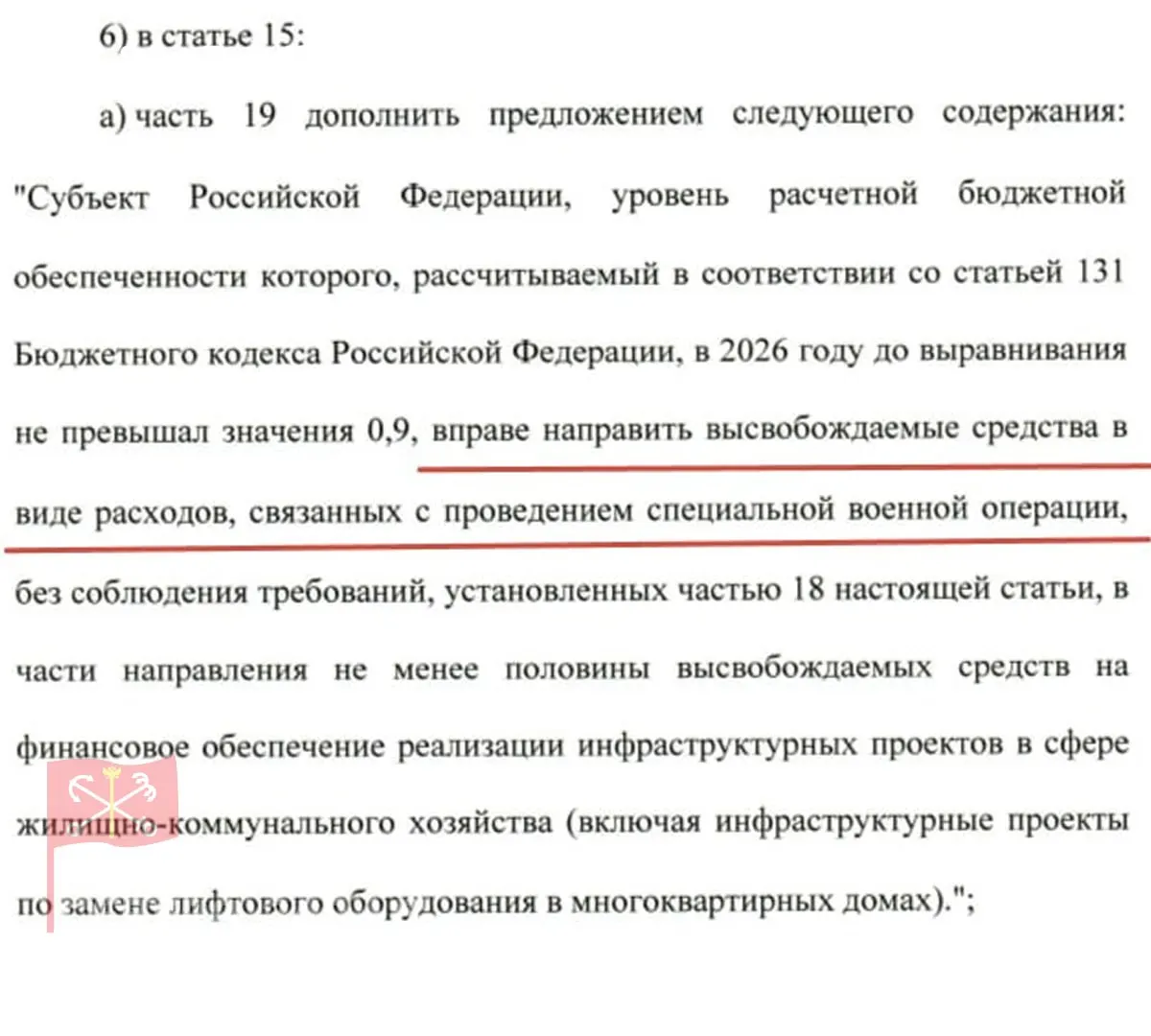 6) в статье 15:

а) часть 19 дополнить предложением следующего содержания: "Субъект Российской Федерации, уровень расчетной бюджетной обеспеченности которого, рассчитываемый в соответствии со статьей 131 Бюджетного кодекса Российской Федерации, в 2026 году до выравнивания не превышал значения 0,9, вправе направить высвобождаемые средства в виде расходов, связанных с проведением специальной военной операции, без соблюдения требований, установленных частью 18 настоящей статьи, в части направления не менее половины высвобождаемых средств на финансовое обеспечение реализации инфраструктурных проектов в сфере жилищно-коммунального хозяйства (включая инфраструктурные проекты по замене лифтового оборудования в многоквартирных домах).";